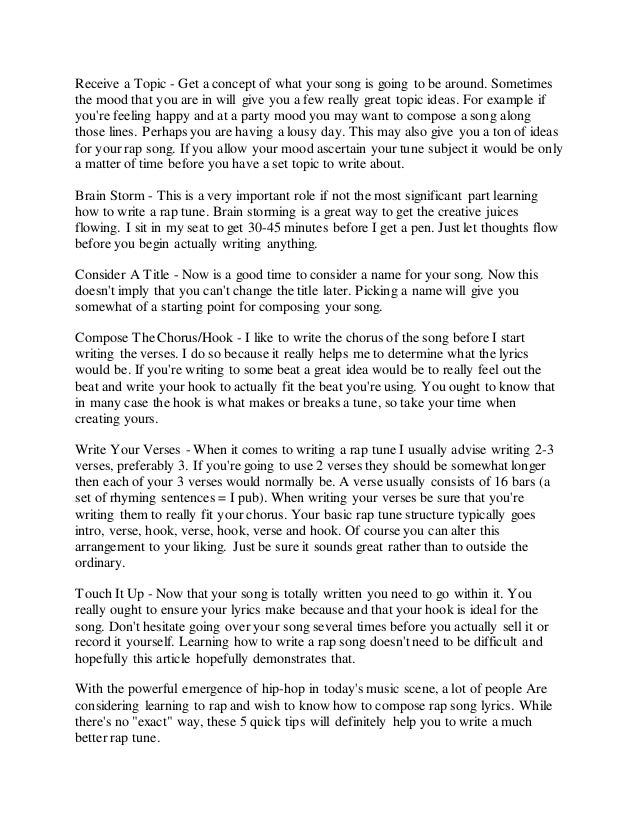 Receive a Topic - Get a concept of what your song is going to be around. Sometimes the mood that you are in will give you a few really great topic ideas. For example if you're feeling happy and at a party mood you may want to compose a song along those lines. Perhaps you are having a lousy day. This may also give you a ton of ideas for your rap song. If you allow your mood ascertain your tune subject it would be only a matter of time before you have a set topic to write about.

Brain Storm - This is a very important role if not the most significant part learning how to write a rap tune. Brain storming is a great way to get the creative juices flowing. I sit in my seat to get 30-45 minutes before I get a pen. Just let thoughts flow before you begin actually writing anything.

Consider A Title - Now is a good time to consider a name for your song. Now this doesn't imply that you can't change the title later. Picking a name will give you somewhat of a starting point for composing your song.

Compose The Chorus/Hook - I like to write the chorus of the song before I start writing the verses. I do so because it really helps me to determine what the lyrics would be. If you're writing to some beat a great idea would be to really feel out the beat and write your hook to actually fit the beat you're using. You ought to know that in many case the hook is what makes or breaks a tune, so take your time when creating yours.

Write Your Verses - When it comes to writing a rap tune I usually advise writing 2-3 verses, preferably 3. If you're going to use 2 verses they should be somewhat longer then each of your 3 verses would normally be. A verse usually consists of 16 bars (a set of rhyming sentences = I pub). When writing your verses be sure that you're writing them to really fit your chorus. Your basic rap tune structure typically goes intro, verse, hook, verse, hook, verse and hook. Of course you can alter this arrangement to your liking. Just be sure it sounds great rather than to outside the ordinary.

Touch It Up - Now that your song is totally written you need to go within it. You really ought to ensure your lyrics make because and that your hook is ideal for the song. Don't hesitate going over your song several times before you actually sell it or record it yourself. Learning how to write a rap song doesn't need to be difficult and hopefully this article hopefully demonstrates that.

With the powerful emergence of hip-hop in today's music scene, a lot of people Are considering learning to rap and wish to know how to compose rap song lyrics. While there's no "exact" way, these 5 quick tips will definitely help you to write a much better rap tune.